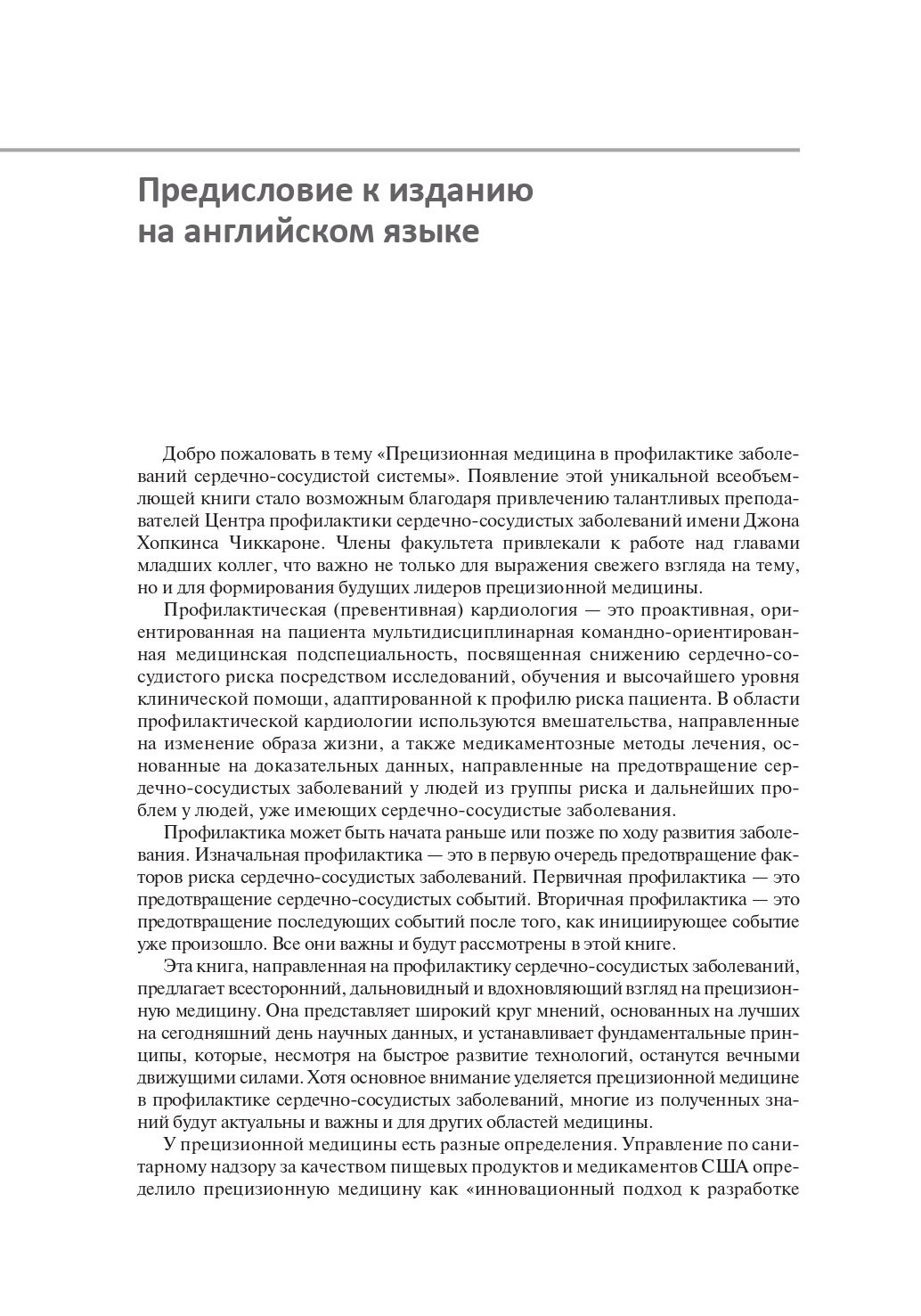 Предисловие к изданию на английском языке

Добро пожаловать в тему «Прецизионная медицина в профилактике заболеваний сердечно-сосудистой системы». Появление этой уникальной всеобъемлющей книги стало возможным благодаря привлечению талантливых преподавателей Центра профилактики сердечно-сосудистых заболеваний имени Джона Хопкинса Чиккароне. Члены факультета привлекали к работе над главами младших коллег, что важно не только для выражения свежего взгляда на тему, но и для формирования будущих лидеров прецизионной медицины.

Профилактическая (превентивная) кардиология — это проактивная, ориентированная на пациента мультидисциплинарная командно-ориентированная медицинская подспециальность, посвященная снижению сердечно-сосудистого риска посредством исследований, обучения и высочайшего уровня клинической помощи, адаптированной к профилю риска пациента. В области профилактической кардиологии используются вмешательства, направленные на изменение образа жизни, а также медикаментозные методы лечения, основанные на доказательных данных, направленные на предотвращение сердечно-сосудистых заболеваний у людей из группы риска и дальнейших проблем у людей, уже имеющих сердечно-сосудистые заболевания.

Профилактика может быть начата раньше или позже по ходу развития заболевания. Изначальная профилактика — это в первую очередь предотвращение факторов риска сердечно-сосудистых заболеваний. Первичная профилактика — это предотвращение сердечно-сосудистых событий. Вторичная профилактика — это предотвращение последующих событий после того, как инициирующее событие уже произошло. Все они важны и будут рассмотрены в этой книге.

Эта книга, направленная на профилактику сердечно-сосудистых заболеваний, предлагает всесторонний, дальновидный и вдохновляющий взгляд на прецизионную медицину. Она представляет широкий круг мнений, основанных на лучших на сегодняшний день научных данных, и устанавливает фундаментальные принципы, которые, несмотря на быстрое развитие технологий, останутся вечными движущими силами. Хотя основное внимание уделяется прецизионной медицине в профилактике сердечно-сосудистых заболеваний, многие из полученных знаний будут актуальны и важны и для других областей медицины.

У прецизионной медицины есть разные определения. Управление по санитарному надзору за качеством пищевых продуктов и медикаментов США определило прецизионную медицину как «инновационный подход к разработке